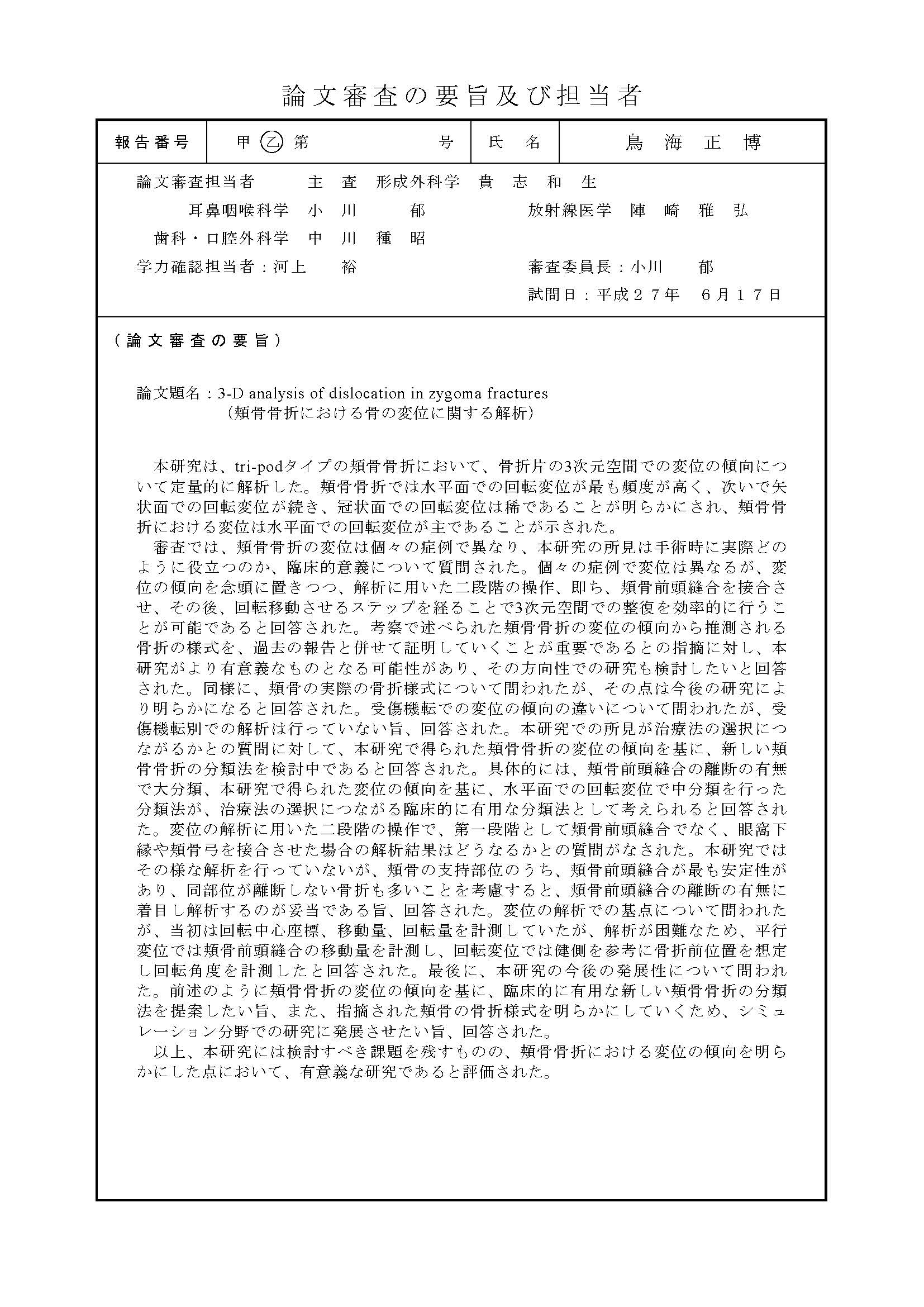 論文審査の要旨及び担当者

| 報告番号 | 甲 乙 第　　　　号 | 氏　名 | 鳥　海　正　博 |
|---|---|---|---|

論文審査担当者　　主　査　形成外科学　貴　志　和　生

耳鼻咽喉科学　小　川　　郁　　　放射線医学　陣　崎　雅　弘

歯科・口腔外科学　中　川　種　昭

学力確認担当者：河上　　裕　　　審査委員長：小川　　郁

試問日：平成２７年　６月１７日

（論文審査の要旨）

論文題名：3-D analysis of dislocation in zygoma fractures
（頬骨骨折における骨の変位に関する解析）

本研究は、tri-podタイプの頬骨骨折において、骨折片の3次元空間での変位の傾向について定量的に解析した。頬骨骨折では水平面での回転変位が最も頻度が高く、次いで矢状面での回転変位が続き、冠状面での回転変位は稀であることが明らかにされ、頬骨骨折における変位は水平面での回転変位が主であることが示された。

審査では、頬骨骨折の変位は個々の症例で異なり、本研究の所見は手術時に実際どのように役立つのか、臨床的意義について質問された。個々の症例で変位は異なるが、変位の傾向を念頭に置きつつ、解析に用いた二段階の操作、即ち、頬骨前頭縫合を接合させ、その後、回転移動させるステップを経ることで3次元空間での整復を効率的に行うことが可能であると回答された。考察で述べられた頬骨骨折の変位の傾向から推測される骨折の様式を、過去の報告と併せて証明していくことが重要であるとの指摘に対し、本研究がより有意義なものとなる可能性があり、その方向性での研究も検討したいと回答された。同様に、頬骨の実際の骨折様式について問われたが、その点は今後の研究により明らかになると回答された。受傷機転での変位の傾向の違いについて問われたが、受傷機転別での解析は行っていない旨、回答された。本研究での所見が治療法の選択につながるかとの質問に対して、本研究で得られた頬骨骨折の変位の傾向を基に、新しい頬骨骨折の分類法を検討中であると回答された。具体的には、頬骨前頭縫合の離断の有無で大分類、本研究で得られた変位の傾向を基に、水平面での回転変位で中分類を行った分類法が、治療法の選択につながる臨床的に有用な分類法として考えられると回答された。変位の解析に用いた二段階の操作で、第一段階として頬骨前頭縫合でなく、眼窩下縁や頬骨弓を接合させた場合の解析結果はどうなるかとの質問がなされた。本研究ではその様な解析を行っていないが、頬骨の支持部位のうち、頬骨前頭縫合が最も安定性があり、同部位が離断しない骨折も多いことを考慮すると、頬骨前頭縫合の離断の有無に着目し解析するのが妥当である旨、回答された。変位の解析での基点について問われたが、当初は回転中心座標、移動量、回転量を計測していたが、解析が困難なため、平行変位では頬骨前頭縫合の移動量を計測し、回転変位では健側を参考に骨折前位置を想定し回転角度を計測したと回答された。最後に、本研究の今後の発展性について問われた。前述のように頬骨骨折の変位の傾向を基に、臨床的に有用な新しい頬骨骨折の分類法を提案したい旨、また、指摘された頬骨の骨折様式を明らかにしていくため、シミュレーション分野での研究に発展させたい旨、回答された。

以上、本研究には検討すべき課題を残すものの、頬骨骨折における変位の傾向を明らかにした点において、有意義な研究であると評価された。